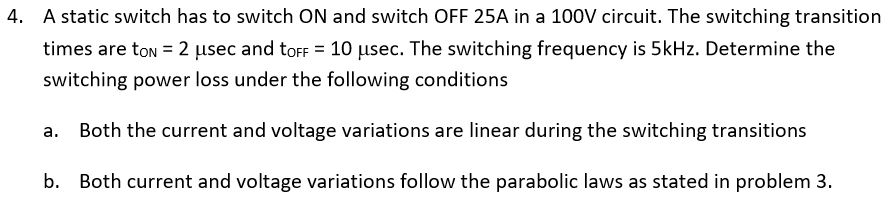 4. A static switch has to switch ON and switch OFF 25A in a 100V circuit. The switching transition times are $t_{ON}$ = 2 μsec and $t_{OFF}$ = 10 μsec. The switching frequency is 5kHz. Determine the switching power loss under the following conditions

a. Both the current and voltage variations are linear during the switching transitions

b. Both current and voltage variations follow the parabolic laws as stated in problem 3.